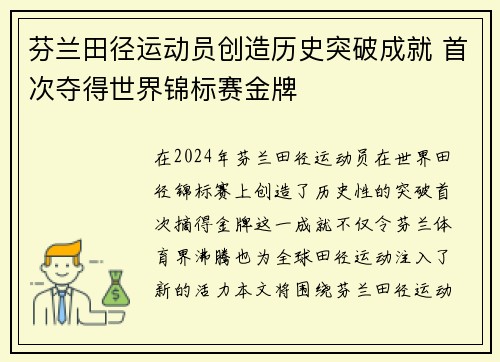 芬兰田径运动员创造历史突破成就 首次夺得世界锦标赛金牌

在2024年芬兰田径运动员在世界田径锦标赛上创造了历史性的突破首次摘得金牌这一成就不仅令芬兰体育界沸腾也为全球田径运动注入了新的活力本文将围绕芬兰田径运动

$